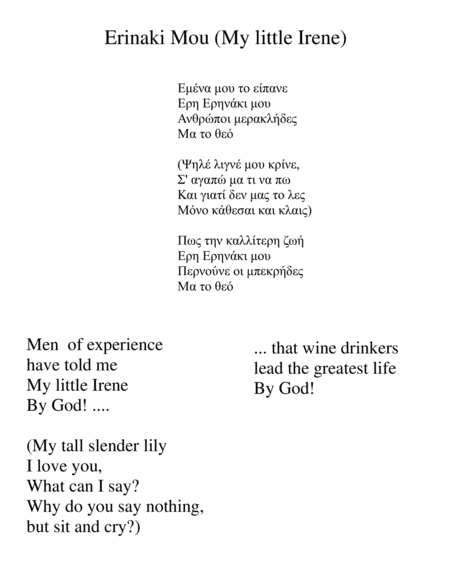 Erinaki Mou (My little Irene)

Εμένα μου το είπανε
Ερη Ερηνάκι μου
Ανθρώποι μερακλήδες
Μα το θεό

(Ψηλέ λιγνέ μου κρίνε,
Σ' αγαπώ μα τι να πω
Και γιατί δεν μας το λες
Μόνο κάθεσαι και κλαις)

Πως την καλλίτερη ζωή
Ερη Ερηνάκι μου
Περνούνε οι μπεκρήδες
Μα το θεό

Men of experience
have told me
My little Irene
By God! ....

(My tall slender lily
I love you,
What can I say?
Why do you say nothing,
but sit and cry?)

... that wine drinkers
lead the greatest life
By God!